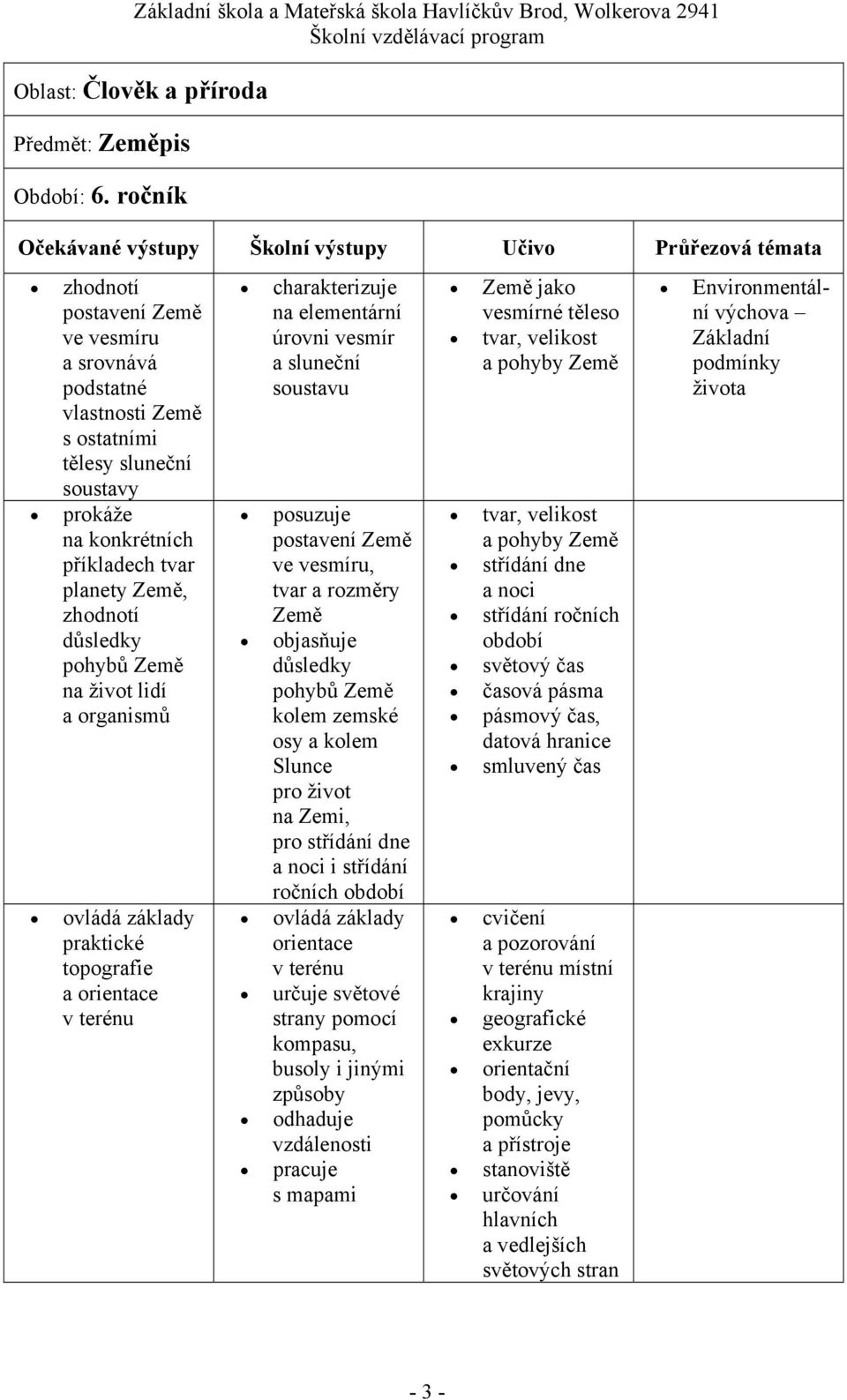 Základní škola a Mateřská škola Havlíčkův Brod, Wolkerova 2941
Školní vzdělávací program

Oblast: Člověk a příroda

Předmět: Zeměpis

Období: 6. ročník

| Očekávané výstupy | Školní výstupy | Učivo | Průřezová témata |
|---|---|---|---|
| • zhodnotí postavení Země ve vesmíru a srovnává podstatné vlastnosti Země s ostatními tělesy sluneční soustavy | • charakterizuje na elementární úrovni vesmír a sluneční soustavu | • Země jako vesmírné těleso • tvar, velikost a pohyby Země | • Environmentální výchova – Základní podmínky života |
| • prokáže na konkrétních příkladech tvar planety Země, zhodnotí důsledky pohybů Země na život lidí a organismů | • posuzuje postavení Země ve vesmíru, tvar a rozměry Země • objasňuje důsledky pohybů Země kolem zemské osy a kolem Slunce pro život na Zemi, pro střídání dne a noci i střídání ročních období | • tvar, velikost a pohyby Země • střídání dne a noci • střídání ročních období • světový čas • časová pásma • pásmový čas, datová hranice • smluvený čas | |
| • ovládá základy praktické topografie a orientace v terénu | • ovládá základy orientace v terénu • určuje světové strany pomocí kompasu, busoly i jinými způsoby • odhaduje vzdálenosti • pracuje s mapami | • cvičení a pozorování v terénu místní krajiny • geografické exkurze • orientační body, jevy, pomůcky a přístroje • stanoviště • určování hlavních a vedlejších světových stran | |

- 3 -